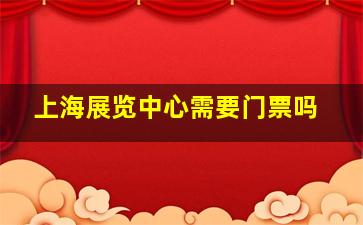 上海展览中心需要门票吗